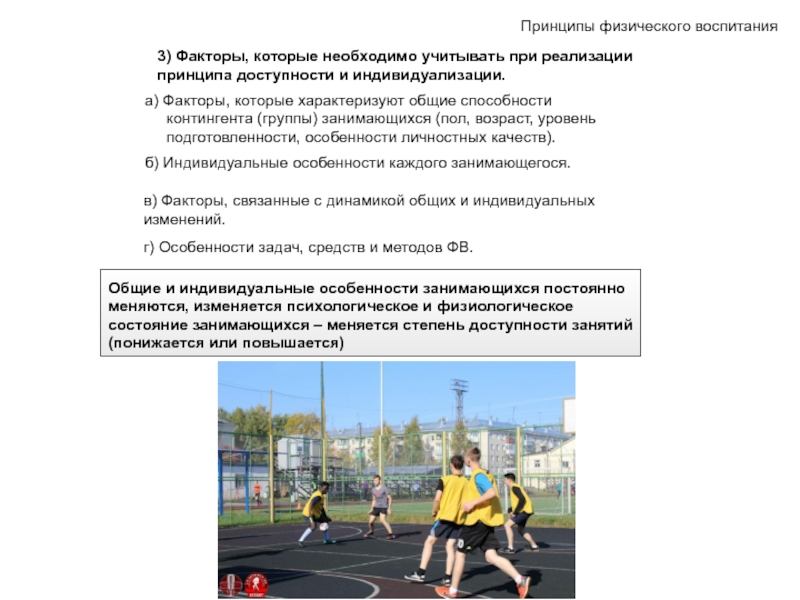 Принципы физического воспитания

3) Факторы, которые необходимо учитывать при реализации принципа доступности и индивидуализации.

а) Факторы, которые характеризуют общие способности контингента (группы) занимающихся (пол, возраст, уровень подготовленности, особенности личностных качеств).

б) Индивидуальные особенности каждого занимающегося.

в) Факторы, связанные с динамикой общих и индивидуальных изменений.

г) Особенности задач, средств и методов ФВ.

Общие и индивидуальные особенности занимающихся постоянно меняются, изменяется психологическое и физиологическое состояние занимающихся – меняется степень доступности занятий (понижается или повышается)